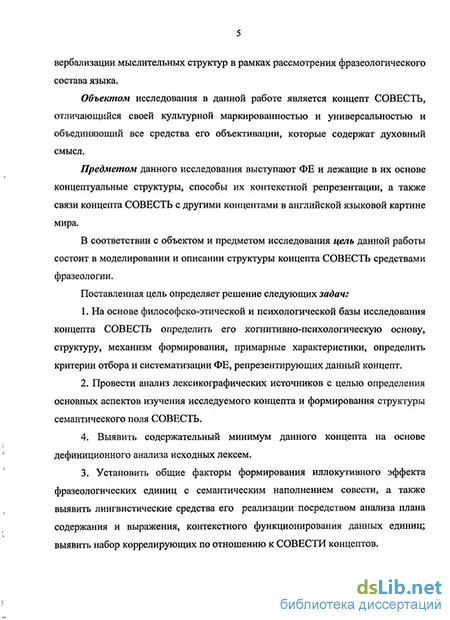 5

вербализации мыслительных структур в рамках рассмотрения фразеологического состава языка.

Объектом исследования в данной работе является концепт СОВЕСТЬ, отличающийся своей культурной маркированностью и универсальностью и объединяющий все средства его объективации, которые содержат духовный смысл.

Предметом данного исследования выступают ФЕ и лежащие в их основе концептуальные структуры, способы их контекстной репрезентации, а также связи концепта СОВЕСТЬ с другими концептами в английской языковой картине мира.

В соответствии с объектом и предметом исследования цель данной работы состоит в моделировании и описании структуры концепта СОВЕСТЬ средствами фразеологии.

Поставленная цель определяет решение следующих задач:

1. На основе философско-этической и психологической базы исследования концепта СОВЕСТЬ определить его когнитивно-психологическую основу, структуру, механизм формирования, примарные характеристики, определить критерии отбора и систематизации ФЕ, репрезентирующих данный концепт.

2. Провести анализ лексикографических источников с целью определения основных аспектов изучения исследуемого концепта и формирования структуры семантического поля СОВЕСТЬ.

4. Выявить содержательный минимум данного концепта на основе дефиниционного анализа исходных лексем.

3. Установить общие факторы формирования иллокутивного эффекта фразеологических единиц с семантическим наполнением совести, а также выявить лингвистические средства его реализации посредством анализа плана содержания и выражения, контекстного функционирования данных единиц; выявить набор коррелирующих по отношению к СОВЕСТИ концептов.

dsLib.net
библиотека диссертаций